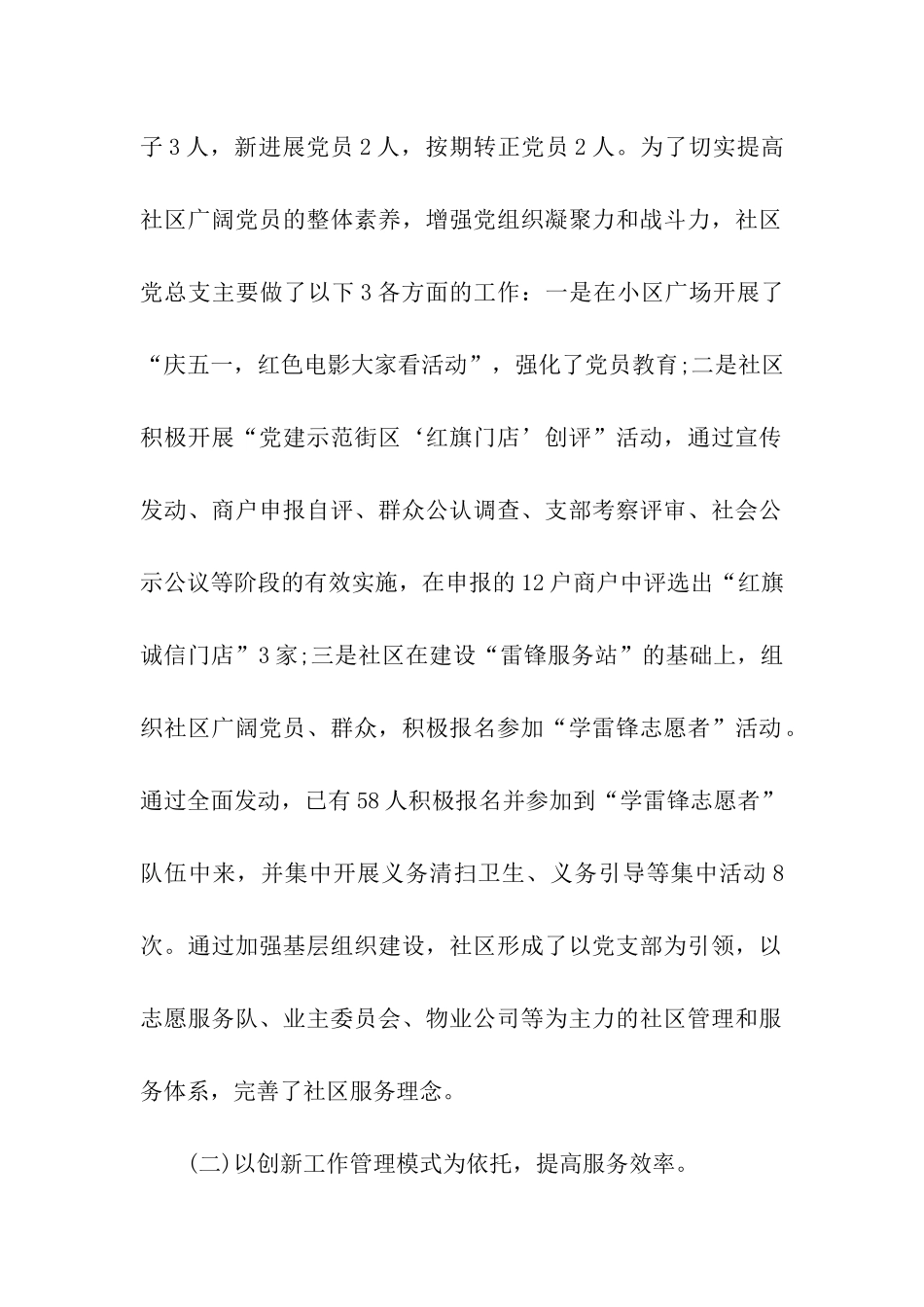 子3人，新进展党员2人，按期转正党员2人。为了切实提高社区广阔党员的整体素养，增强党组织凝聚力和战斗力，社区党总支主要做了以下3各方面的工作：一是在小区广场开展了“庆五一，红色电影大家看活动”，强化了党员教育;二是社区积极开展“党建示范街区‘红旗门店’创评”活动，通过宣传发动、商户申报自评、群众公认调查、支部考察评审、社会公示公议等阶段的有效实施，在申报的12户商户中评选出“红旗诚信门店”3家;三是社区在建设“雷锋服务站”的基础上，组织社区广阔党员、群众，积极报名参加“学雷锋志愿者”活动。通过全面发动，已有58人积极报名并参加到“学雷锋志愿者”队伍中来，并集中开展义务清扫卫生、义务引导等集中活动8次。通过加强基层组织建设，社区形成了以党支部为引领，以志愿服务队、业主委员会、物业公司等为主力的社区管理和服务体系，完善了社区服务理念。

(二)以创新工作管理模式为依托，提高服务效率。